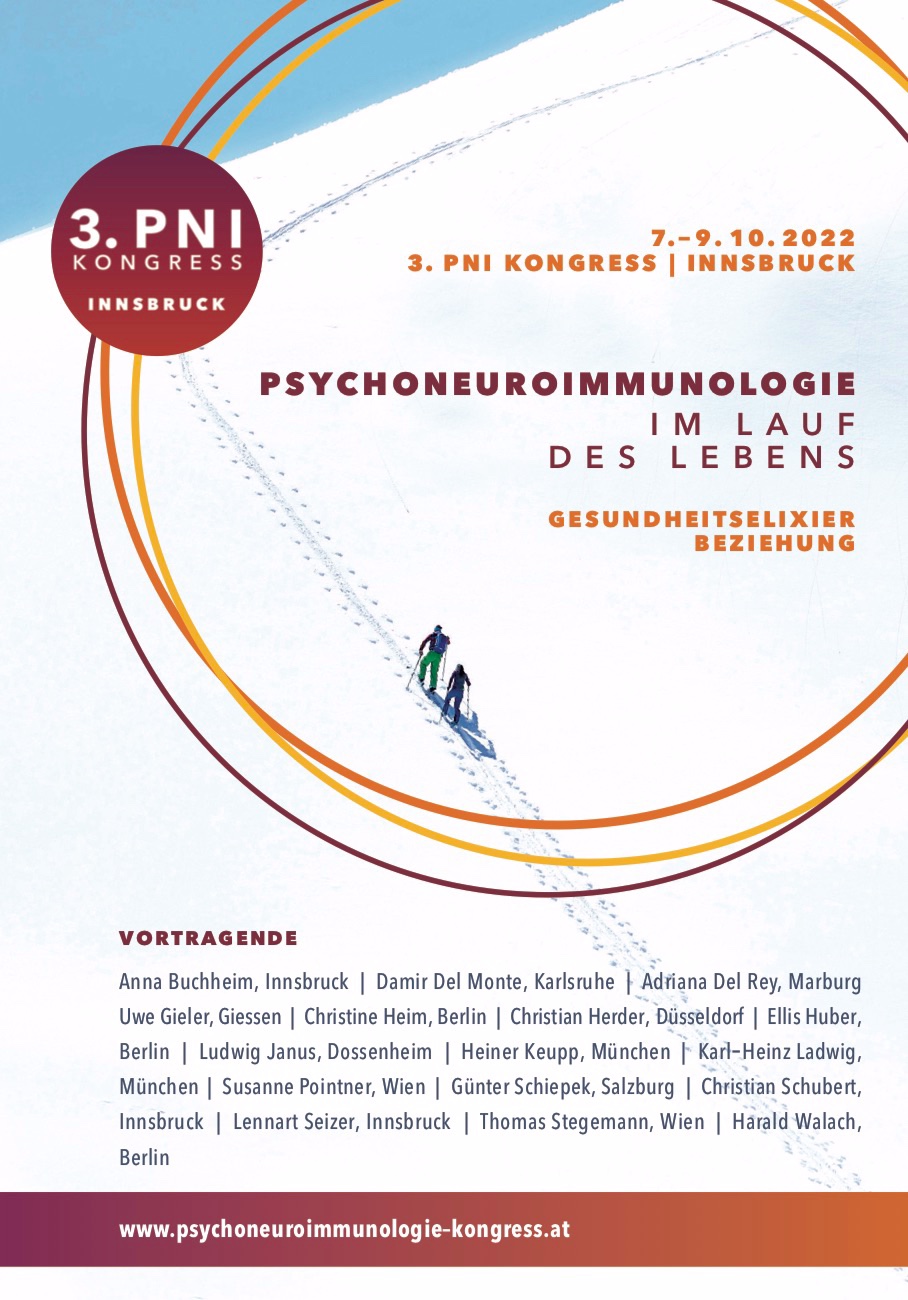 3. PNI
KONGRESS
INNSBRUCK

7.–9. 10. 2022
3. PNI KONGRESS | INNSBRUCK

PSYCHONEUROIMMUNOLOGIE
IM LAUF
DES LEBENS

GESUNDHEITSELIXIER
BEZIEHUNG

VORTRAGENDE

Anna Buchheim, Innsbruck | Damir Del Monte, Karlsruhe | Adriana Del Rey, Marburg Uwe Gieler, Giessen | Christine Heim, Berlin | Christian Herder, Düsseldorf | Ellis Huber, Berlin | Ludwig Janus, Dossenheim | Heiner Keupp, München | Karl–Heinz Ladwig, München | Susanne Pointner, Wien | Günter Schiepek, Salzburg | Christian Schubert, Innsbruck | Lennart Seizer, Innsbruck | Thomas Stegemann, Wien | Harald Walach, Berlin

www.psychoneuroimmunologie-kongress.at